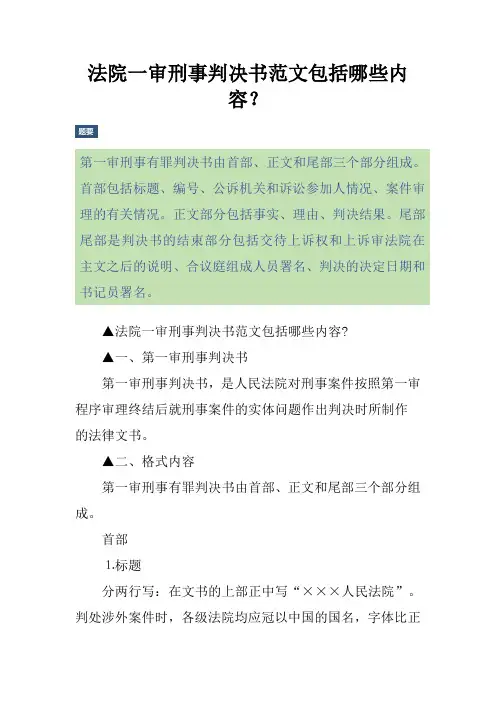 法院一审刑事判决书范文包括哪些内容？

题要

第一审刑事有罪判决书由首部、正文和尾部三个部分组成。首部包括标题、编号、公诉机关和诉讼参加人情况、案件审理的有关情况。正文部分包括事实、理由、判决结果。尾部尾部是判决书的结束部分包括交待上诉权和上诉审法院在主文之后的说明、合议庭组成人员署名、判决的决定日期和书记员署名。

▲法院一审刑事判决书范文包括哪些内容?

▲一、第一审刑事判决书

第一审刑事判决书，是人民法院对刑事案件按照第一审程序审理终结后就刑事案件的实体问题作出判决时所制作的法律文书。

▲二、格式内容

第一审刑事有罪判决书由首部、正文和尾部三个部分组成。

首部

1.标题

分两行写：在文书的上部正中写“×××人民法院”。判处涉外案件时，各级法院均应冠以中国的国名，字体比正